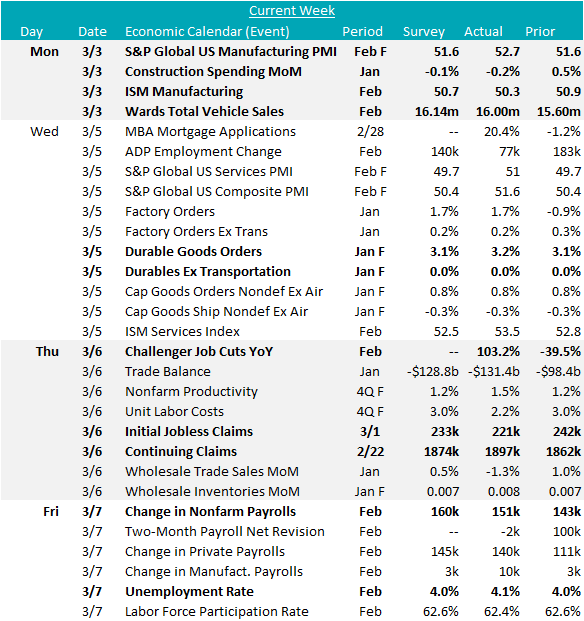 Current Week

| Day | Date | Economic Calendar (Event) | Period | Survey | Actual | Prior |
|---|---|---|---|---|---|---|
| Mon | 3/3 | S&P Global US Manufacturing PMI | Feb F | 51.6 | 52.7 | 51.6 |
| | 3/3 | Construction Spending MoM | Jan | -0.1% | -0.2% | 0.5% |
| | 3/3 | ISM Manufacturing | Feb | 50.7 | 50.3 | 50.9 |
| | 3/3 | Wards Total Vehicle Sales | Feb | 16.14m | 16.00m | 15.60m |
| Wed | 3/5 | MBA Mortgage Applications | 2/28 | -- | 20.4% | -1.2% |
| | 3/5 | ADP Employment Change | Feb | 140k | 77k | 183k |
| | 3/5 | S&P Global US Services PMI | Feb F | 49.7 | 51 | 49.7 |
| | 3/5 | S&P Global US Composite PMI | Feb F | 50.4 | 51.6 | 50.4 |
| | 3/5 | Factory Orders | Jan | 1.7% | 1.7% | -0.9% |
| | 3/5 | Factory Orders Ex Trans | Jan | 0.2% | 0.2% | 0.3% |
| | 3/5 | Durable Goods Orders | Jan F | 3.1% | 3.2% | 3.1% |
| | 3/5 | Durables Ex Transportation | Jan F | 0.0% | 0.0% | 0.0% |
| | 3/5 | Cap Goods Orders Nondef Ex Air | Jan F | 0.8% | 0.8% | 0.8% |
| | 3/5 | Cap Goods Ship Nondef Ex Air | Jan F | -0.3% | -0.3% | -0.3% |
| | 3/5 | ISM Services Index | Feb | 52.5 | 53.5 | 52.8 |
| Thu | 3/6 | Challenger Job Cuts YoY | Feb | -- | 103.2% | -39.5% |
| | 3/6 | Trade Balance | Jan | -$128.8b | -$131.4b | -$98.4b |
| | 3/6 | Nonfarm Productivity | 4Q F | 1.2% | 1.5% | 1.2% |
| | 3/6 | Unit Labor Costs | 4Q F | 3.0% | 2.2% | 3.0% |
| | 3/6 | Initial Jobless Claims | 3/1 | 233k | 221k | 242k |
| | 3/6 | Continuing Claims | 2/22 | 1874k | 1897k | 1862k |
| | 3/6 | Wholesale Trade Sales MoM | Jan | 0.5% | -1.3% | 1.0% |
| | 3/6 | Wholesale Inventories MoM | Jan F | 0.007 | 0.008 | 0.007 |
| Fri | 3/7 | Change in Nonfarm Payrolls | Feb | 160k | 151k | 143k |
| | 3/7 | Two-Month Payroll Net Revision | Feb | -- | -2k | 100k |
| | 3/7 | Change in Private Payrolls | Feb | 145k | 140k | 111k |
| | 3/7 | Change in Manufact. Payrolls | Feb | 3k | 10k | 3k |
| | 3/7 | Unemployment Rate | Feb | 4.0% | 4.1% | 4.0% |
| | 3/7 | Labor Force Participation Rate | Feb | 62.6% | 62.4% | 62.6% |